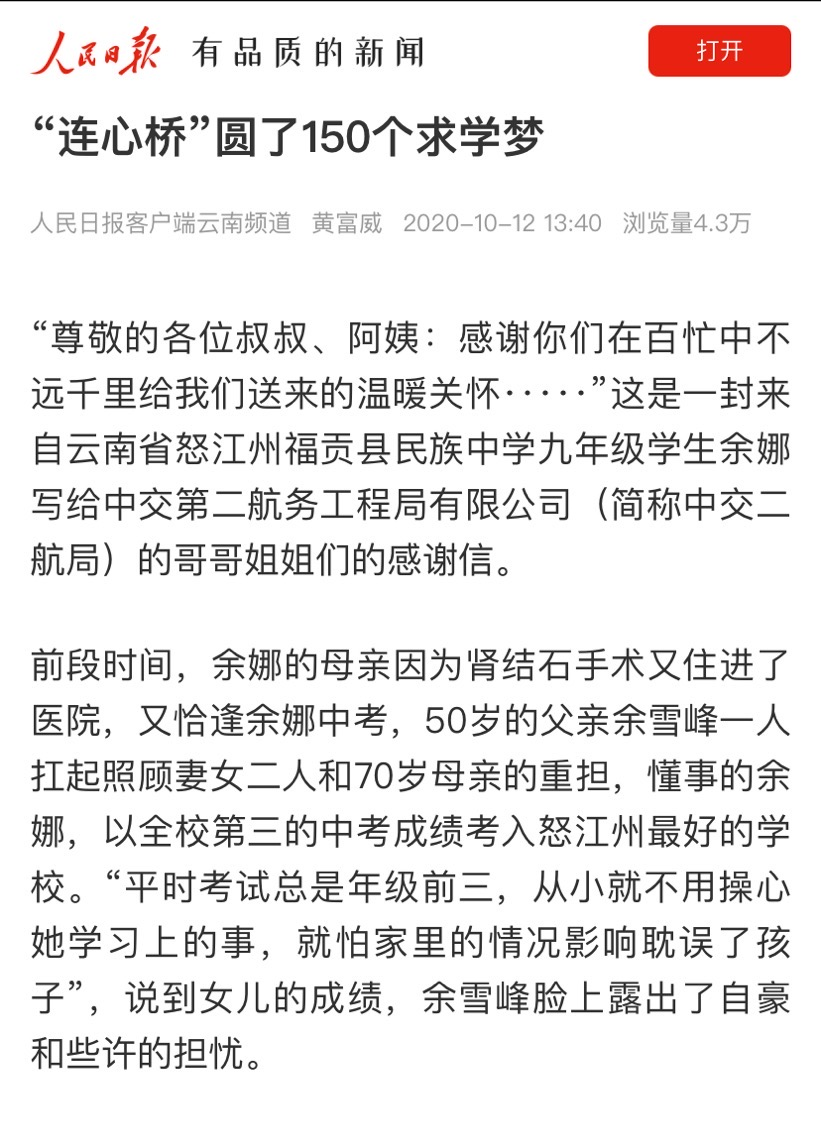 人民日报 有品质的新闻

打开

“连心桥”圆了150个求学梦

人民日报客户端云南频道 黄富威 2020-10-12 13:40 浏览量4.3万

“尊敬的各位叔叔、阿姨：感谢你们在百忙中不远千里给我们送来的温暖关怀·····”这是一封来自云南省怒江州福贡县民族中学九年级学生余娜写给中交第二航务工程局有限公司（简称中交二航局）的哥哥姐姐们的感谢信。

前段时间，余娜的母亲因为肾结石手术又住进了医院，又恰逢余娜中考，50岁的父亲余雪峰一人扛起照顾妻女二人和70岁母亲的重担，懂事的余娜，以全校第三的中考成绩考入怒江州最好的学校。“平时考试总是年级前三，从小就不用操心她学习上的事，就怕家里的情况影响耽误了孩子”，说到女儿的成绩，余雪峰脸上露出了自豪和些许的担忧。